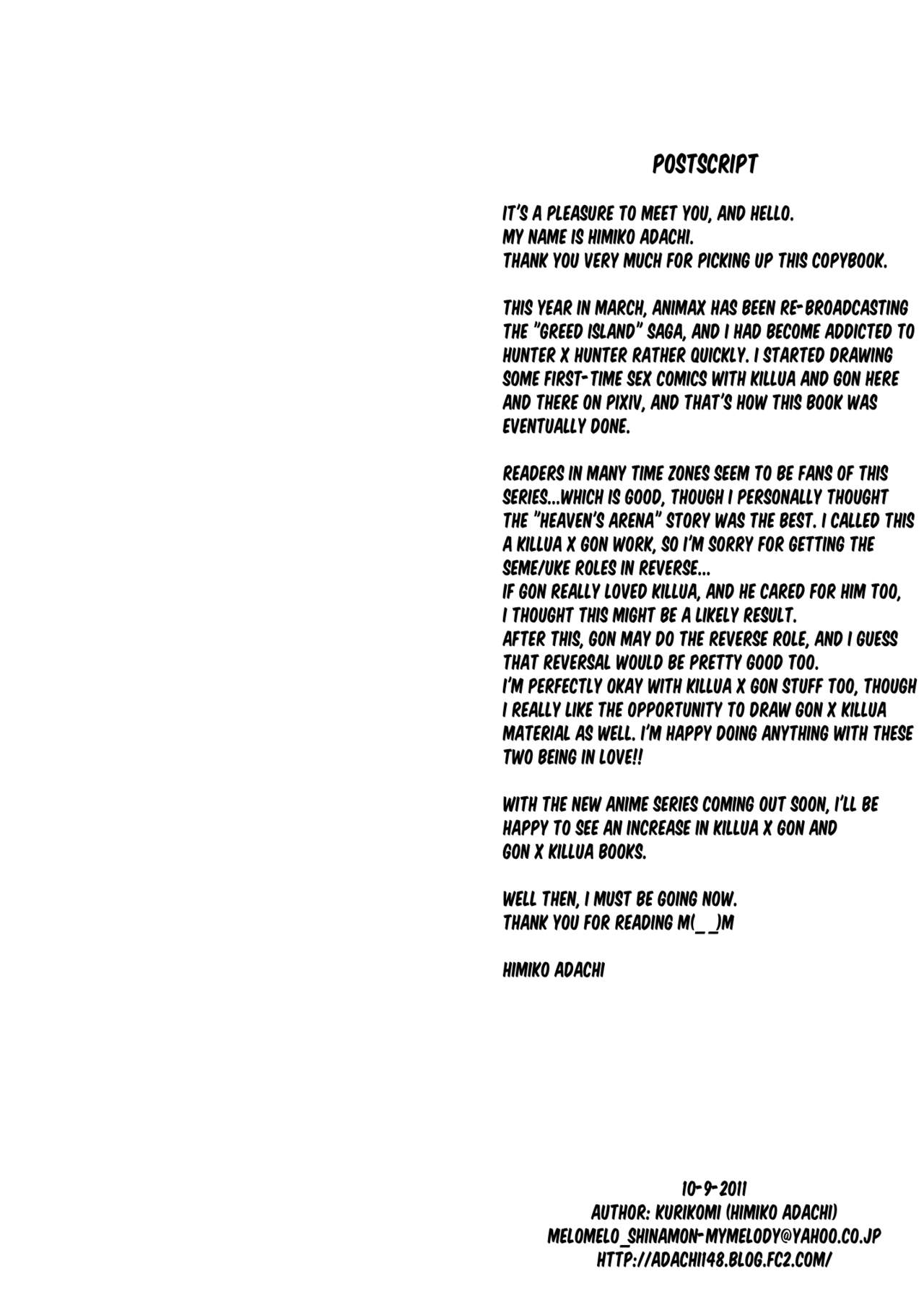 POSTSCRIPT

IT'S A PLEASURE TO MEET YOU, AND HELLO.
MY NAME IS HIMIKO ADACHI.
THANK YOU VERY MUCH FOR PICKING UP THIS COPYBOOK.

THIS YEAR IN MARCH, ANIMAX HAS BEEN RE-BROADCASTING THE "GREED ISLAND" SAGA, AND I HAD BECOME ADDICTED TO HUNTER X HUNTER RATHER QUICKLY. I STARTED DRAWING SOME FIRST-TIME SEX COMICS WITH KILLUA AND GON HERE AND THERE ON PIXIV, AND THAT'S HOW THIS BOOK WAS EVENTUALLY DONE.

READERS IN MANY TIME ZONES SEEM TO BE FANS OF THIS SERIES...WHICH IS GOOD, THOUGH I PERSONALLY THOUGHT THE "HEAVEN'S ARENA" STORY WAS THE BEST. I CALLED THIS A KILLUA X GON WORK, SO I'M SORRY FOR GETTING THE SEME/UKE ROLES IN REVERSE...
IF GON REALLY LOVED KILLUA, AND HE CARED FOR HIM TOO, I THOUGHT THIS MIGHT BE A LIKELY RESULT.
AFTER THIS, GON MAY DO THE REVERSE ROLE, AND I GUESS THAT REVERSAL WOULD BE PRETTY GOOD TOO.
I'M PERFECTLY OKAY WITH KILLUA X GON STUFF TOO, THOUGH I REALLY LIKE THE OPPORTUNITY TO DRAW GON X KILLUA MATERIAL AS WELL. I'M HAPPY DOING ANYTHING WITH THESE TWO BEING IN LOVE!!

WITH THE NEW ANIME SERIES COMING OUT SOON, I'LL BE HAPPY TO SEE AN INCREASE IN KILLUA X GON AND GON X KILLUA BOOKS.

WELL THEN, I MUST BE GOING NOW.
THANK YOU FOR READING M(_ _)M

HIMIKO ADACHI

10-9-2011
AUTHOR: KURIKOMI (HIMIKO ADACHI)
MELOMELO_SHINAMON-MYMELODY@YAHOO.CO.JP
HTTP://ADACHI148.BLOG.FC2.COM/